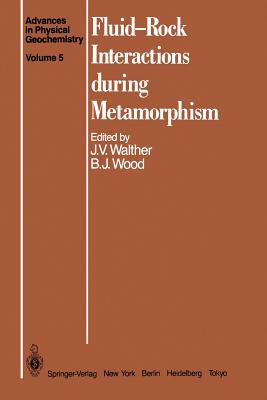 Advances in Physical Geochemistry

Volume 5

Fluid–Rock Interactions during Metamorphism

Edited by
J.V. Walther
B.J. Wood

Springer-Verlag New York Berlin Heidelberg Tokyo